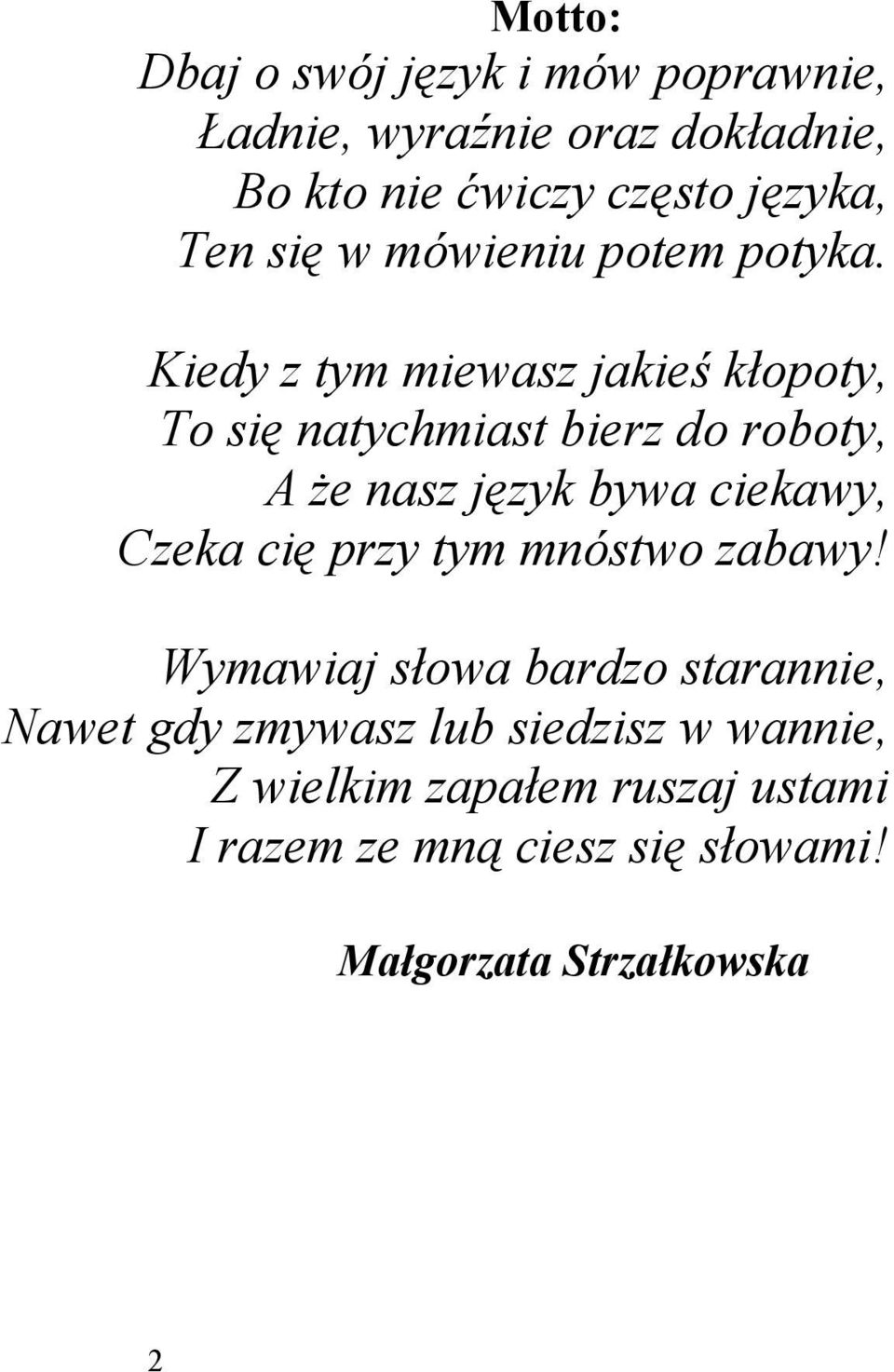 Motto:
Dbaj o swój język i mów poprawnie,
Ładnie, wyraźnie oraz dokładnie,
Bo kto nie ćwiczy często języka,
Ten się w mówieniu potem potyka.

Kiedy z tym miewasz jakieś kłopoty,
To się natychmiast bierz do roboty,
A że nasz język bywa ciekawy,
Czeka cię przy tym mnóstwo zabawy!

Wymawiaj słowa bardzo starannie,
Nawet gdy zmywasz lub siedzisz w wannie,
Z wielkim zapałem ruszaj ustami
I razem ze mną ciesz się słowami!

Małgorzata Strzałkowska

2